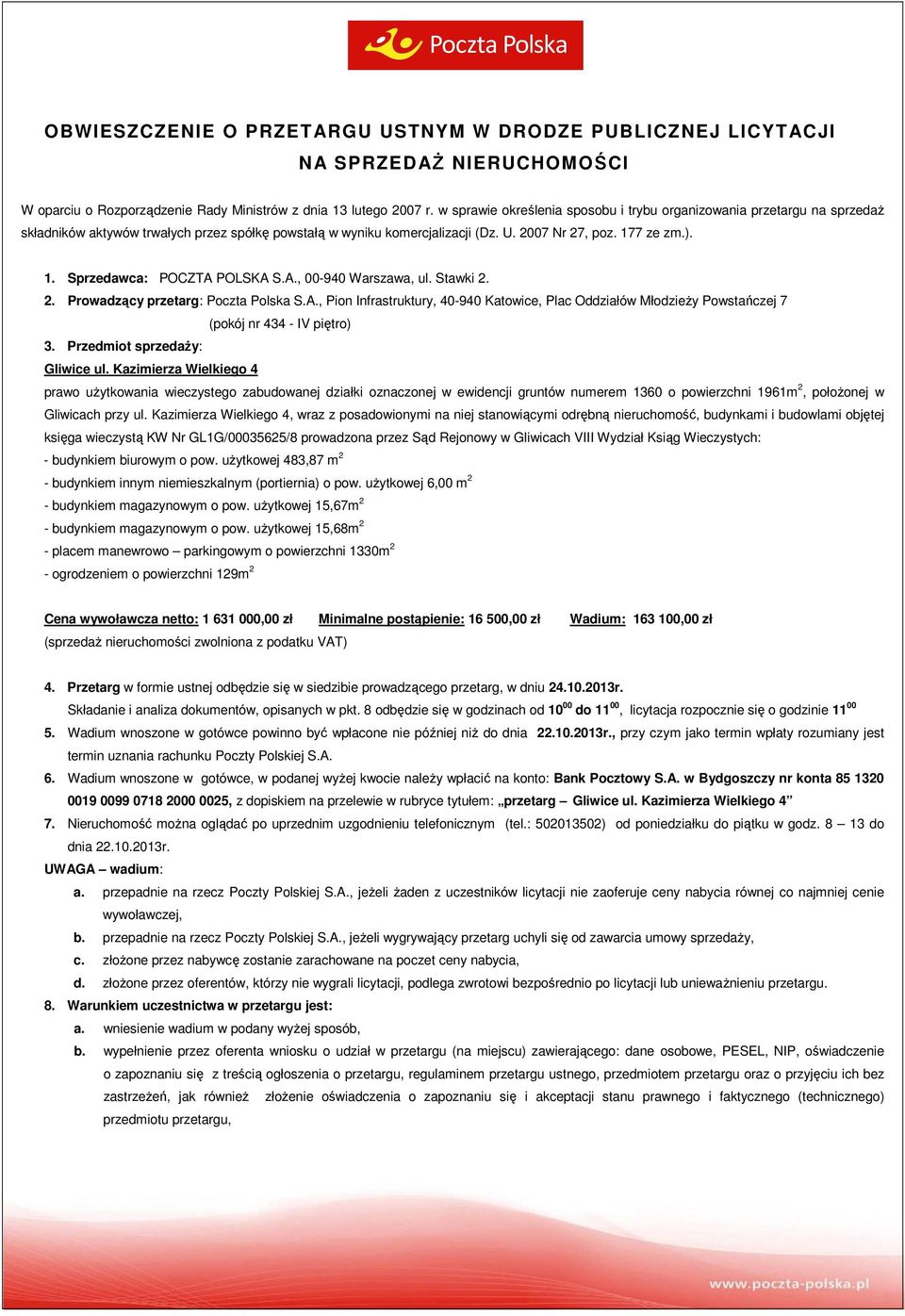 Poczta Polska

OBWIESZCZENIE O PRZETARGU USTNYM W DRODZE PUBLICZNEJ LICYTACJI
NA SPRZEDAŻ NIERUCHOMOŚCI

W oparciu o Rozporządzenie Rady Ministrów z dnia 13 lutego 2007 r. w sprawie określenia sposobu i trybu organizowania przetargu na sprzedaż składników aktywów trwałych przez spółkę powstałą w wyniku komercjalizacji (Dz. U. 2007 Nr 27, poz. 177 ze zm.).

1. Sprzedawca: POCZTA POLSKA S.A., 00-940 Warszawa, ul. Stawki 2.
2. Prowadzący przetarg: Poczta Polska S.A., Pion Infrastruktury, 40-940 Katowice, Plac Oddziałów Młodzieży Powstańczej 7 (pokój nr 434 - IV piętro)
3. Przedmiot sprzedaży:
Gliwice ul. Kazimierza Wielkiego 4
prawo użytkowania wieczystego zabudowanej działki oznaczonej w ewidencji gruntów numerem 1360 o powierzchni 1961m$^2$, położonej w Gliwicach przy ul. Kazimierza Wielkiego 4, wraz z posadowionymi na niej stanowiącymi odrębną nieruchomość, budynkami i budowlami objętej księga wieczystą KW Nr GL1G/00035625/8 prowadzona przez Sąd Rejonowy w Gliwicach VIII Wydział Ksiąg Wieczystych:
- budynkiem biurowym o pow. użytkowej 483,87 m$^2$
- budynkiem innym niemieszkalnym (portiernia) o pow. użytkowej 6,00 m$^2$
- budynkiem magazynowym o pow. użytkowej 15,67m$^2$
- budynkiem magazynowym o pow. użytkowej 15,68m$^2$
- placem manewrowo – parkingowym o powierzchni 1330m$^2$
- ogrodzeniem o powierzchni 129m$^2$

Cena wywoławcza netto: 1 631 000,00 zł Minimalne postąpienie: 16 500,00 zł Wadium: 163 100,00 zł
(sprzedaż nieruchomości zwolniona z podatku VAT)

4. Przetarg w formie ustnej odbędzie się w siedzibie prowadzącego przetarg, w dniu 24.10.2013r.
Składanie i analiza dokumentów, opisanych w pkt. 8 odbędzie się w godzinach od 10$^{00}$ do 11$^{00}$, licytacja rozpocznie się o godzinie 11$^{00}$
5. Wadium wnoszone w gotówce powinno być wpłacone nie później niż do dnia 22.10.2013r., przy czym jako termin wpłaty rozumiany jest termin uznania rachunku Poczty Polskiej S.A.
6. Wadium wnoszone w gotówce, w podanej wyżej kwocie należy wpłacić na konto: Bank Pocztowy S.A. w Bydgoszczy nr konta 85 1320 0019 0099 0718 2000 0025, z dopiskiem na przelewie w rubryce tytułem: „przetarg – Gliwice ul. Kazimierza Wielkiego 4”
7. Nieruchomość można oglądać po uprzednim uzgodnieniu telefonicznym (tel.: 502013502) od poniedziałku do piątku w godz. 8 – 13 do dnia 22.10.2013r.
UWAGA – wadium:
a. przepadnie na rzecz Poczty Polskiej S.A., jeżeli żaden z uczestników licytacji nie zaoferuje ceny nabycia równej co najmniej cenie wywoławczej,
b. przepadnie na rzecz Poczty Polskiej S.A., jeżeli wygrywający przetarg uchyli się od zawarcia umowy sprzedaży,
c. złożone przez nabywcę zostanie zarachowane na poczet ceny nabycia,
d. złożone przez oferentów, którzy nie wygrali licytacji, podlega zwrotowi bezpośrednio po licytacji lub unieważnieniu przetargu.
8. Warunkiem uczestnictwa w przetargu jest:
a. wniesienie wadium w podany wyżej sposób,
b. wypełnienie przez oferenta wniosku o udział w przetargu (na miejscu) zawierającego: dane osobowe, PESEL, NIP, oświadczenie o zapoznaniu się z treścią ogłoszenia o przetargu, regulaminem przetargu ustnego, przedmiotem przetargu oraz o przyjęciu ich bez zastrzeżeń, jak również złożenie oświadczenia o zapoznaniu się i akceptacji stanu prawnego i faktycznego (technicznego) przedmiotu przetargu,

www.poczta-polska.pl